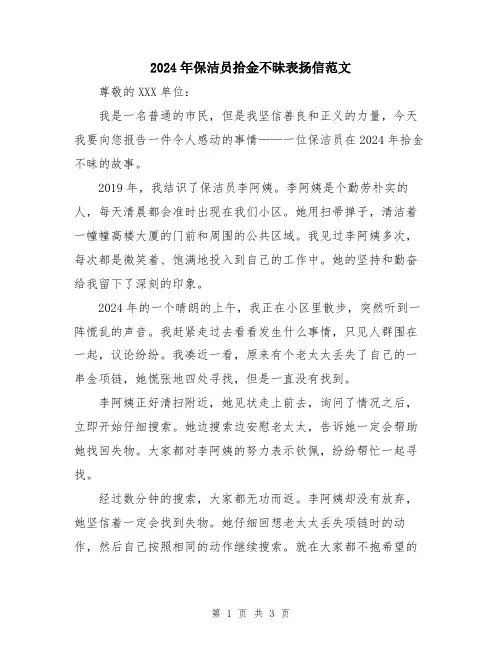 2024年保洁员拾金不昧表扬信范文

尊敬的XXX单位:

我是一名普通的市民，但是我坚信善良和正义的力量，今天我要向您报告一件令人感动的事情——一位保洁员在2024年拾金不昧的故事。

2019年，我结识了保洁员李阿姨。李阿姨是个勤劳朴实的人，每天清晨都会准时出现在我们小区。她用扫帚掸子，清洁着一幢幢高楼大厦的门前和周围的公共区域。我见过李阿姨多次，每次都是微笑着、饱满地投入到自己的工作中。她的坚持和勤奋给我留下了深刻的印象。

2024年的一个晴朗的上午，我正在小区里散步，突然听到一阵慌乱的声音。我赶紧走过去看看发生什么事情，只见人群围在一起，议论纷纷。我凑近一看，原来有个老太太丢失了自己的一串金项链，她慌张地四处寻找，但是一直没有找到。

李阿姨正好清扫附近，她见状走上前去，询问了情况之后，立即开始仔细搜索。她边搜索边安慰老太太，告诉她一定会帮助她找回失物。大家都对李阿姨的努力表示钦佩，纷纷帮忙一起寻找。

经过数分钟的搜索，大家都无功而返。李阿姨却没有放弃，她坚信着一定会找到失物。她仔细回想老太太丢失项链时的动作，然后自己按照相同的动作继续搜索。就在大家都不抱希望的

第 1 页 共 3 页